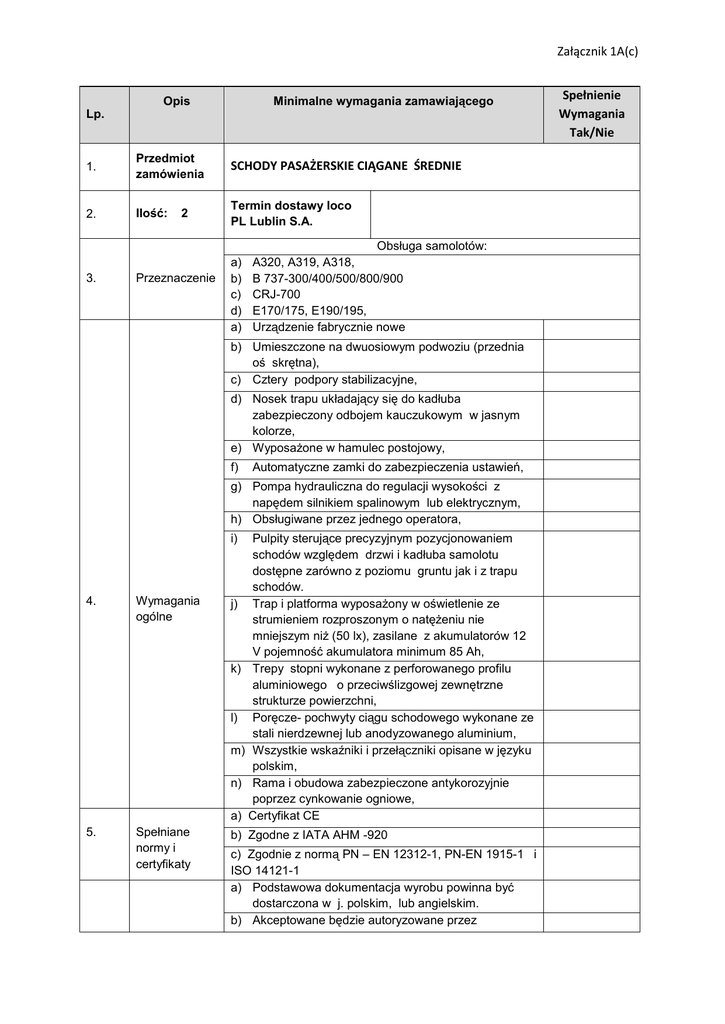 Załącznik 1A(c)

| Lp. | Opis | Minimalne wymagania zamawiającego | Spełnienie Wymagania Tak/Nie |
|---|---|---|---|
| 1. | Przedmiot zamówienia | SCHODY PASAŻERSKIE CIĄGANE ŚREDNIE | |
| 2. | Ilość: 2 | Termin dostawy loco PL Lublin S.A. | |
| 3. | Przeznaczenie | Obsługa samolotów: a) A320, A319, A318, b) B 737-300/400/500/800/900 c) CRJ-700 d) E170/175, E190/195, | |
| 4. | Wymagania ogólne | a) Urządzenie fabrycznie nowe | |
| | | b) Umieszczone na dwuosiowym podwoziu (przednia oś skrętna), | |
| | | c) Cztery podpory stabilizacyjne, | |
| | | d) Nosek trapu układający się do kadłuba zabezpieczony odbojem kauczukowym w jasnym kolorze, | |
| | | e) Wyposażone w hamulec postojowy, | |
| | | f) Automatyczne zamki do zabezpieczenia ustawień, | |
| | | g) Pompa hydrauliczna do regulacji wysokości z napędem silnikiem spalinowym lub elektrycznym, | |
| | | h) Obsługiwane przez jednego operatora, | |
| | | i) Pulpity sterujące precyzyjnym pozycjonowaniem schodów względem drzwi i kadłuba samolotu dostępne zarówno z poziomu gruntu jak i z trapu schodów. | |
| | | j) Trap i platforma wyposażony w oświetlenie ze strumieniem rozproszonym o natężeniu nie mniejszym niż (50 lx), zasilane z akumulatorów 12 V pojemność akumulatora minimum 85 Ah, | |
| | | k) Trepy stopni wykonane z perforowanego profilu aluminiowego o przeciwślizgowej zewnętrzne strukturze powierzchni, | |
| | | l) Poręcze- pochwyty ciągu schodowego wykonane ze stali nierdzewnej lub anodyzowanego aluminium, | |
| | | m) Wszystkie wskaźniki i przełączniki opisane w języku polskim, | |
| | | n) Rama i obudowa zabezpieczone antykorozyjnie poprzez cynkowanie ogniowe, | |
| 5. | Spełniane normy i certyfikaty | a) Certyfikat CE | |
| | | b) Zgodne z IATA AHM -920 | |
| | | c) Zgodnie z normą PN – EN 12312-1, PN-EN 1915-1 i ISO 14121-1 | |
| | | a) Podstawowa dokumentacja wyrobu powinna być dostarczona w j. polskim, lub angielskim. | |
| | | b) Akceptowane będzie autoryzowane przez | |